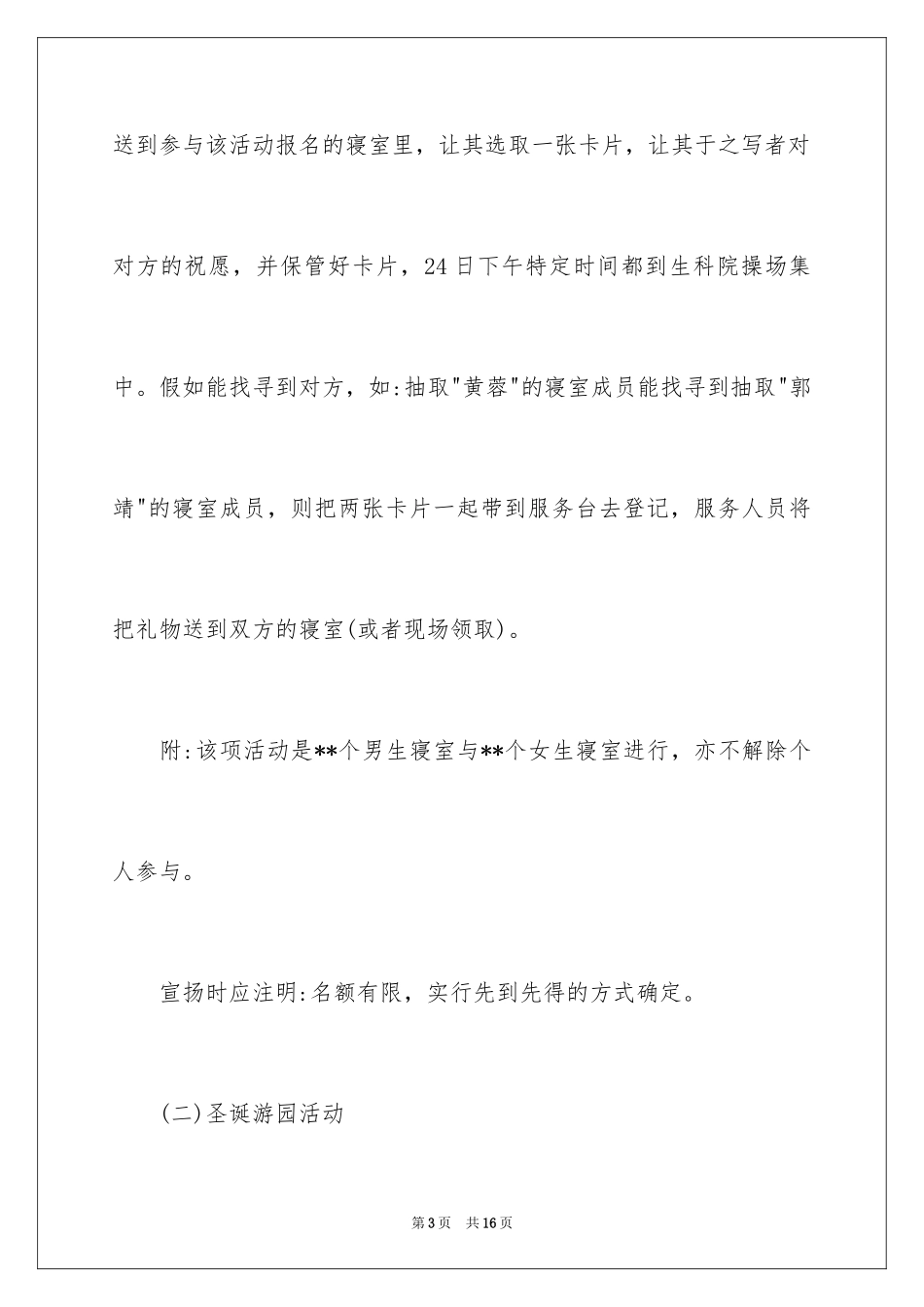 送到参与该活动报名的寝室里，让其选取一张卡片，让其于之写者对对方的祝愿，并保管好卡片，24日下午特定时间都到生科院操场集中。假如能找寻到对方，如:抽取"黄蓉"的寝室成员能找寻到抽取"郭靖"的寝室成员，则把两张卡片一起带到服务台去登记，服务人员将把礼物送到双方的寝室(或者现场领取)。

附:该项活动是**个男生寝室与**个女生寝室进行，亦不解除个人参与。

宣扬时应注明:名额有限，实行先到先得的方式确定。

(二)圣诞游园活动

第3页 共16页